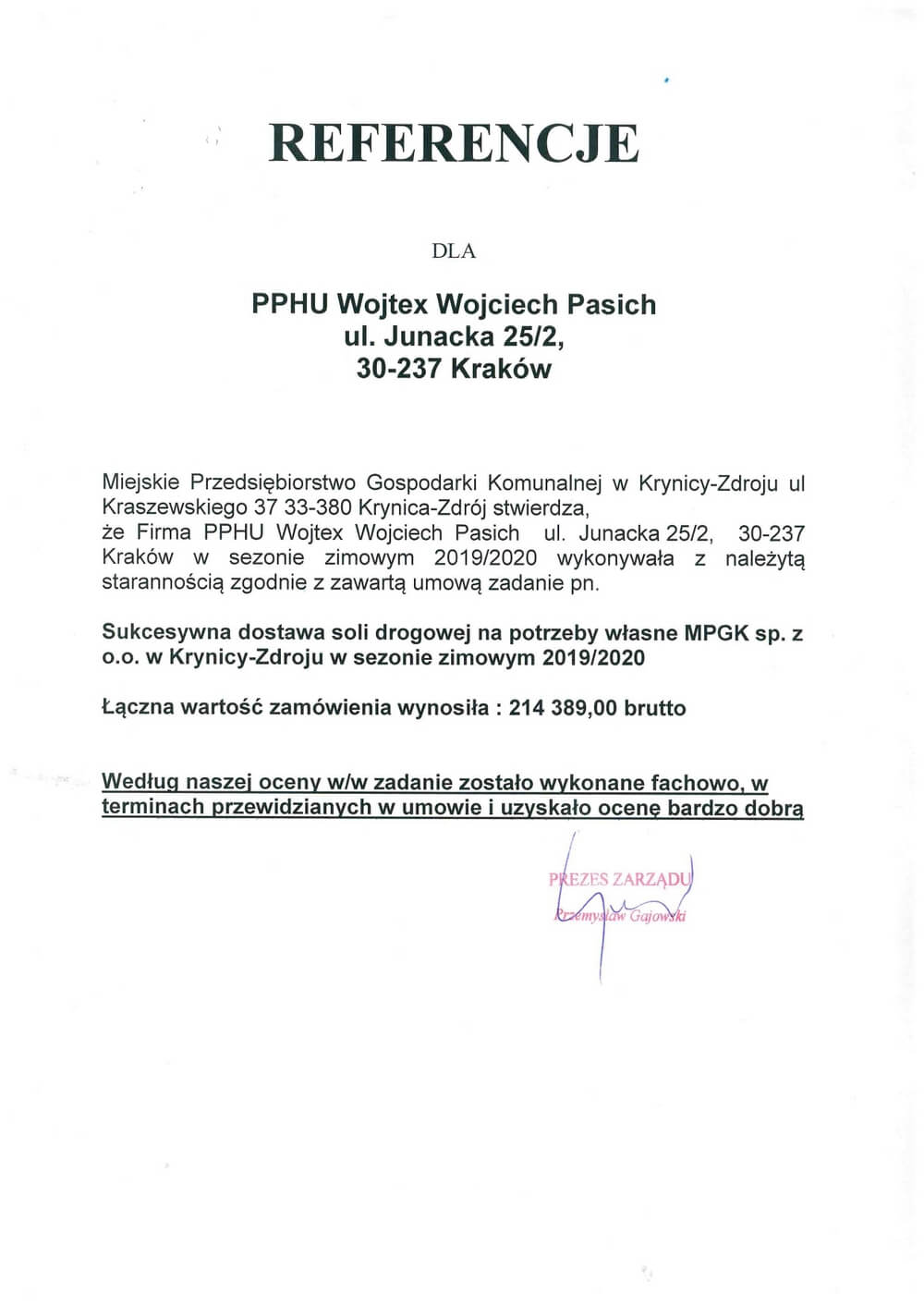 REFERENCJE

DLA

PPHU Wojtex Wojciech Pasich
ul. Junacka 25/2,
30-237 Kraków

Miejskie Przedsiębiorstwo Gospodarki Komunalnej w Krynicy-Zdroju ul Kraszewskiego 37 33-380 Krynica-Zdrój stwierdza,
że Firma PPHU Wojtex Wojciech Pasich ul. Junacka 25/2, 30-237 Kraków w sezonie zimowym 2019/2020 wykonywała z należytą starannością zgodnie z zawartą umową zadanie pn.

Sukcesywna dostawa soli drogowej na potrzeby własne MPGK sp. z o.o. w Krynicy-Zdroju w sezonie zimowym 2019/2020

Łączna wartość zamówienia wynosiła : 214 389,00 brutto

Według naszej oceny w/w zadanie zostało wykonane fachowo, w terminach przewidzianych w umowie i uzyskało ocenę bardzo dobrą

PREZES ZARZĄDU
Przemysław Gajowski